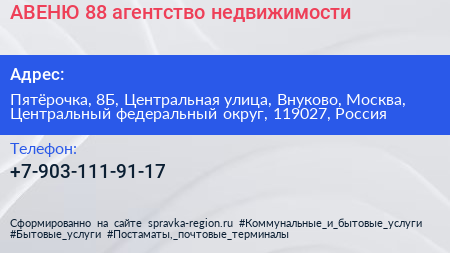 АВЕНЮ 88 агентство недвижимости

Адрес:

Пятёрочка, 8Б, Центральная улица, Внуково, Москва, Центральный федеральный округ, 119027, Россия

Телефон:

+7-903-111-91-17

Сформированно на сайте spravka-region.ru #Коммунальные_и_бытовые_услуги #Бытовые_услуги #Постаматы,_почтовые_терминалы